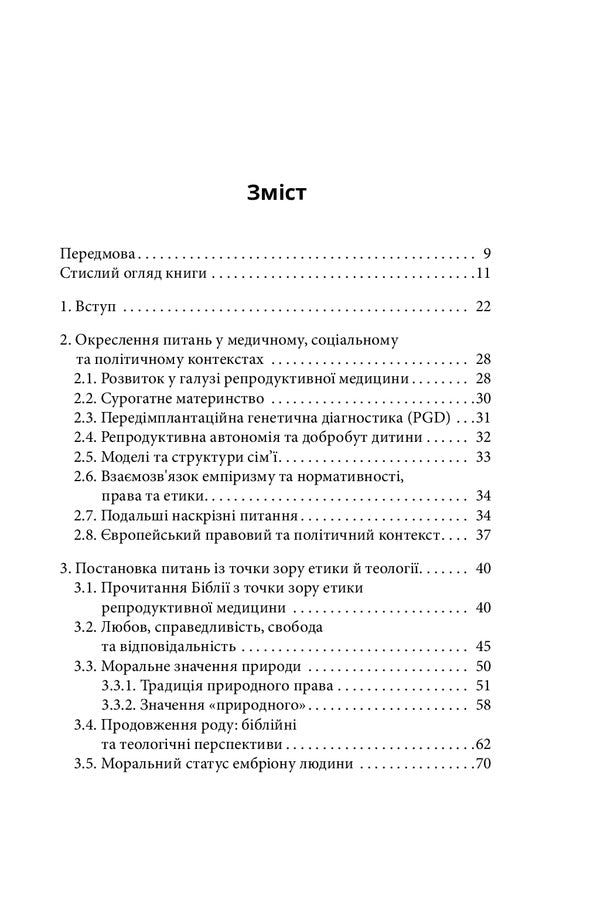 Зміст

Передмова 9
Стислий огляд книги 11

1. Вступ 22

2. Окреслення питань у медичному, соціальному та політичному контекстах 28
2.1. Розвиток у галузі репродуктивної медицини 28
2.2. Сурогатне материнство 30
2.3. Передімплантаційна генетична діагностика (PGD) 31
2.4. Репродуктивна автономія та добробут дитини 32
2.5. Моделі та структури сім'ї 33
2.6. Взаємозв'язок емпіризму та нормативності, права та етики 34
2.7. Подальші наскрізні питання 34
2.8. Європейський правовий та політичний контекст 37

3. Постановка питань із точки зору етики й теології 40
3.1. Прочитання Біблії з точки зору етики репродуктивної медицини 40
3.2. Любов, справедливість, свобода та відповідальність 45
3.3. Моральне значення природи 50
3.3.1. Традиція природного права 51
3.3.2. Значення «природного» 58
3.4. Продовження роду: біблійні та теологічні перспективи 62
3.5. Моральний статус ембріону людини 70